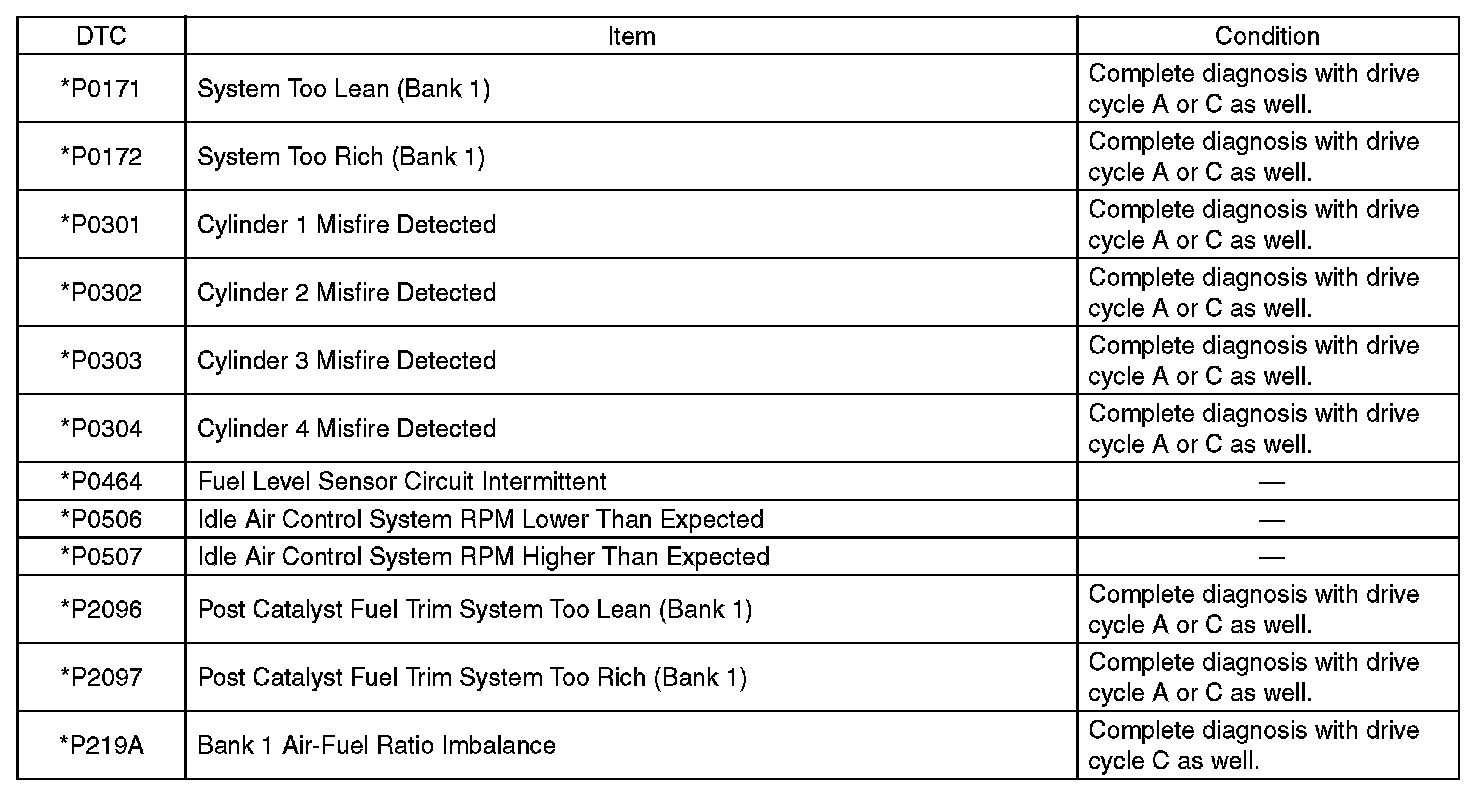 | DTC | Item | Condition |
|---|---|---|
| *P0171 | System Too Lean (Bank 1) | Complete diagnosis with drive cycle A or C as well. |
| *P0172 | System Too Rich (Bank 1) | Complete diagnosis with drive cycle A or C as well. |
| *P0301 | Cylinder 1 Misfire Detected | Complete diagnosis with drive cycle A or C as well. |
| *P0302 | Cylinder 2 Misfire Detected | Complete diagnosis with drive cycle A or C as well. |
| *P0303 | Cylinder 3 Misfire Detected | Complete diagnosis with drive cycle A or C as well. |
| *P0304 | Cylinder 4 Misfire Detected | Complete diagnosis with drive cycle A or C as well. |
| *P0464 | Fuel Level Sensor Circuit Intermittent | — |
| *P0506 | Idle Air Control System RPM Lower Than Expected | — |
| *P0507 | Idle Air Control System RPM Higher Than Expected | — |
| *P2096 | Post Catalyst Fuel Trim System Too Lean (Bank 1) | Complete diagnosis with drive cycle A or C as well. |
| *P2097 | Post Catalyst Fuel Trim System Too Rich (Bank 1) | Complete diagnosis with drive cycle A or C as well. |
| *P219A | Bank 1 Air-Fuel Ratio Imbalance | Complete diagnosis with drive cycle C as well. |